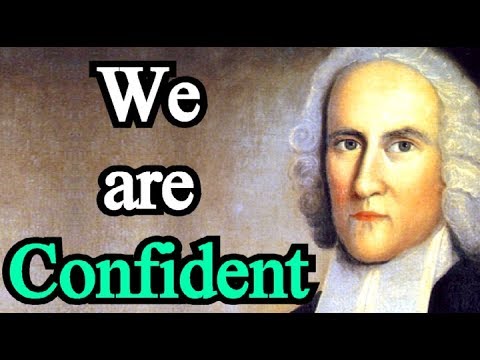 We
are
Confident